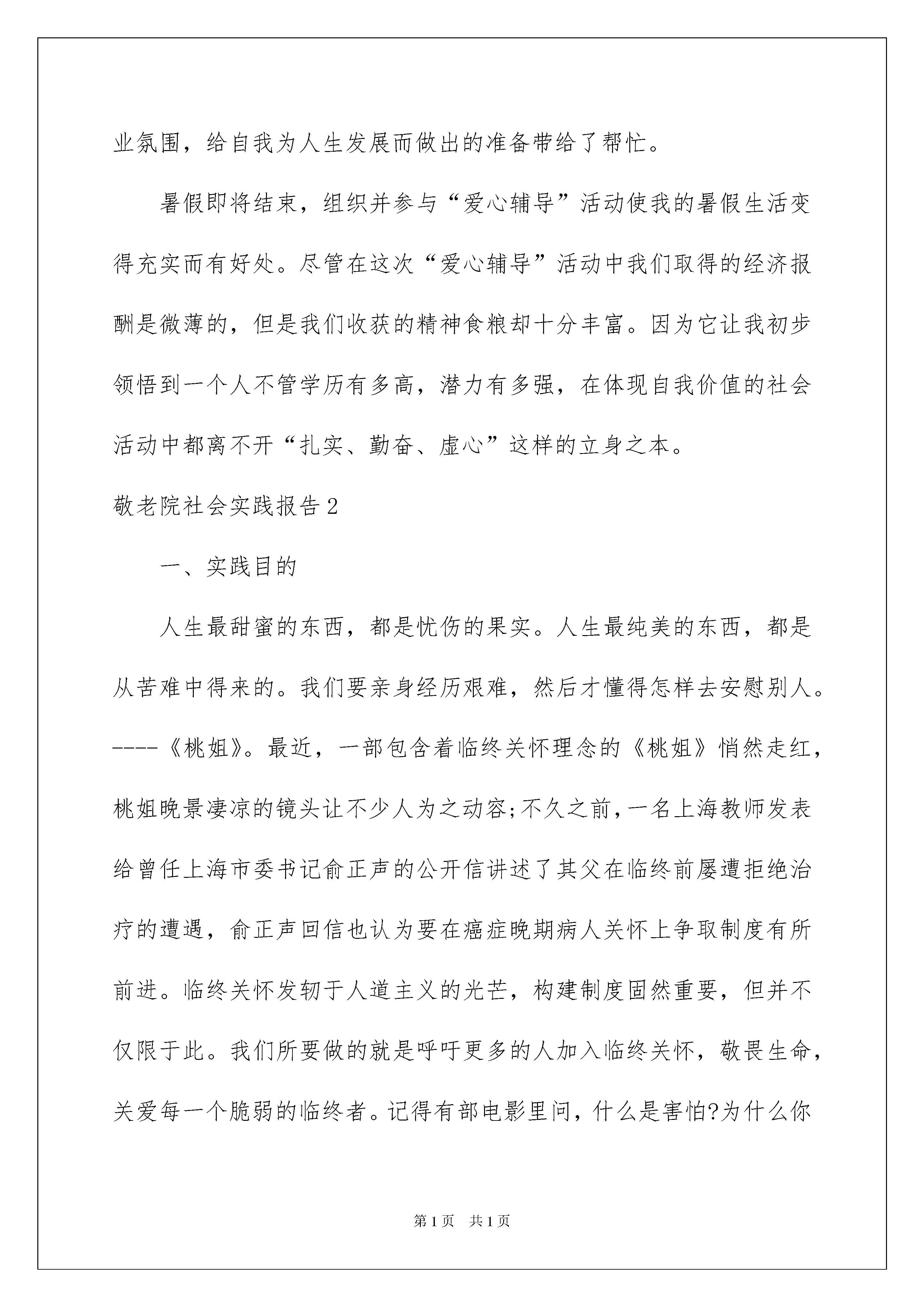 业氛围，给自我为人生发展而做出的准备带给了帮忙。

暑假即将结束，组织并参与“爱心辅导”活动使我的暑假生活变得充实而有好处。尽管在这次“爱心辅导”活动中我们取得的经济报酬是微薄的，但是我们收获的精神食粮却十分丰富。因为它让我初步领悟到一个人不管学历有多高，潜力有多强，在体现自我价值的社会活动中都离不开“扎实、勤奋、虚心”这样的立身之本。

敬老院社会实践报告2

一、实践目的

人生最甜蜜的东西，都是忧伤的果实。人生最纯美的东西，都是从苦难中得来的。我们要亲身经历艰难，然后才懂得怎样去安慰别人。----《桃姐》。最近，一部包含着临终关怀理念的《桃姐》悄然走红，桃姐晚景凄凉的镜头让不少人为之动容;不久之前，一名上海教师发表给曾任上海市委书记俞正声的公开信讲述了其父在临终前屡遭拒绝治疗的遭遇，俞正声回信也认为要在癌症晚期病人关怀上争取制度有所前进。临终关怀发轫于人道主义的光芒，构建制度固然重要，但并不仅限于此。我们所要做的就是呼吁更多的人加入临终关怀，敬畏生命，关爱每一个脆弱的临终者。记得有部电影里问，什么是害怕?为什么你

第1页 共1页